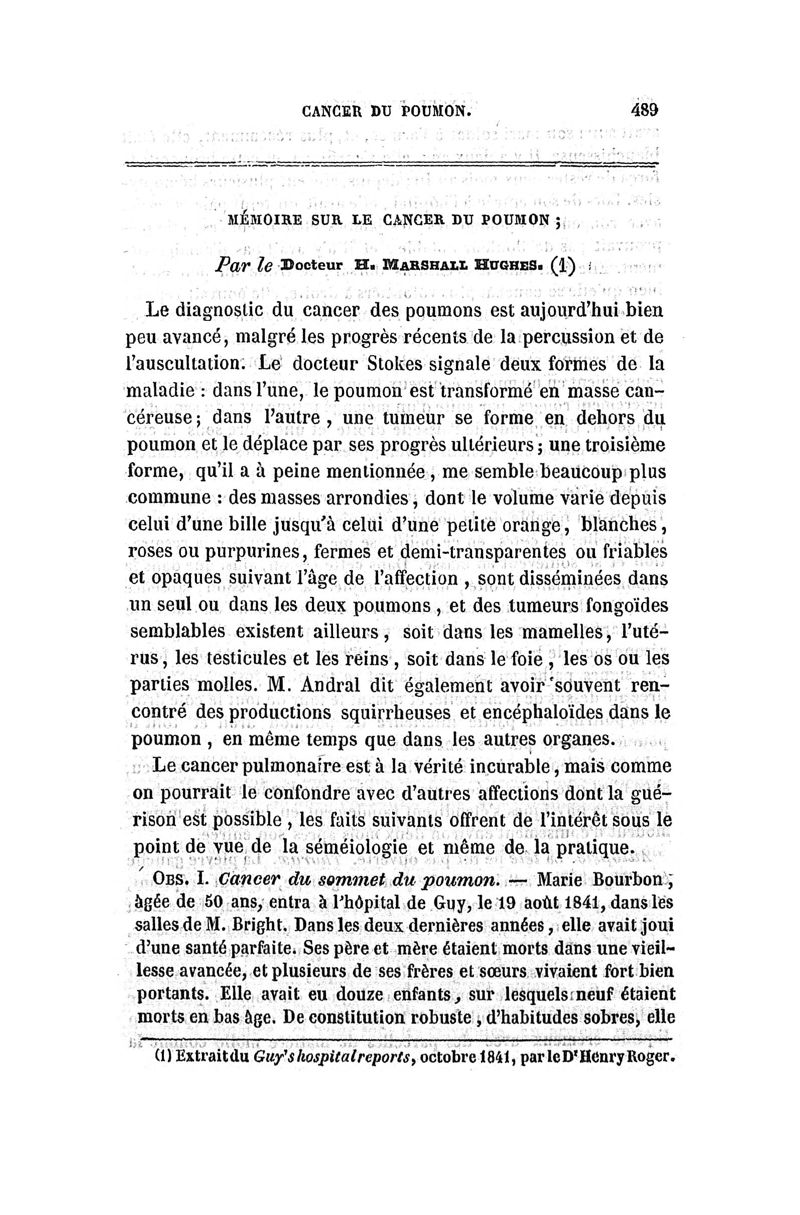 CANCER DU POUMON. 489

MÉMOIRE SUR LE CANCER DU POUMON ;

Par le Docteur H. MARSHALL HUGHES. (1)

Le diagnostic du cancer des poumons est aujourd'hui bien peu avancé, malgré les progrès récents de la percussion et de l'auscultation. Le docteur Stokes signale deux formes de la maladie : dans l'une, le poumon est transformé en masse cancéreuse ; dans l'autre, une tumeur se forme en dehors du poumon et le déplace par ses progrès ultérieurs ; une troisième forme, qu'il a à peine mentionnée, me semble beaucoup plus commune : des masses arrondies, dont le volume varie depuis celui d'une bille jusqu'à celui d'une petite orange, blanches, roses ou purpurines, fermes et demi-transparentes ou friables et opaques suivant l'âge de l'affection, sont disséminées dans un seul ou dans les deux poumons, et des tumeurs fongoïdes semblables existent ailleurs, soit dans les mamelles, l'utérus, les testicules et les reins, soit dans le foie, les os ou les parties molles. M. Andral dit également avoir souvent rencontré des productions squirrheuses et encéphaloïdes dans le poumon, en même temps que dans les autres organes.

Le cancer pulmonaire est à la vérité incurable, mais comme on pourrait le confondre avec d'autres affections dont la guérison est possible, les faits suivants offrent de l'intérêt sous le point de vue de la séméiologie et même de la pratique.

OBS. I. Cancer du sommet du poumon. — Marie Bourbon, âgée de 50 ans, entra à l'hôpital de Guy, le 19 août 1841, dans les salles de M. Bright. Dans les deux dernières années, elle avait joui d'une santé parfaite. Ses père et mère étaient morts dans une vieillesse avancée, et plusieurs de ses frères et sœurs vivaient fort bien portants. Elle avait eu douze enfants, sur lesquels neuf étaient morts en bas âge. De constitution robuste, d'habitudes sobres, elle

(1) Extrait du Guy's hospital reports, octobre 1841, par le Dr Henry Roger.